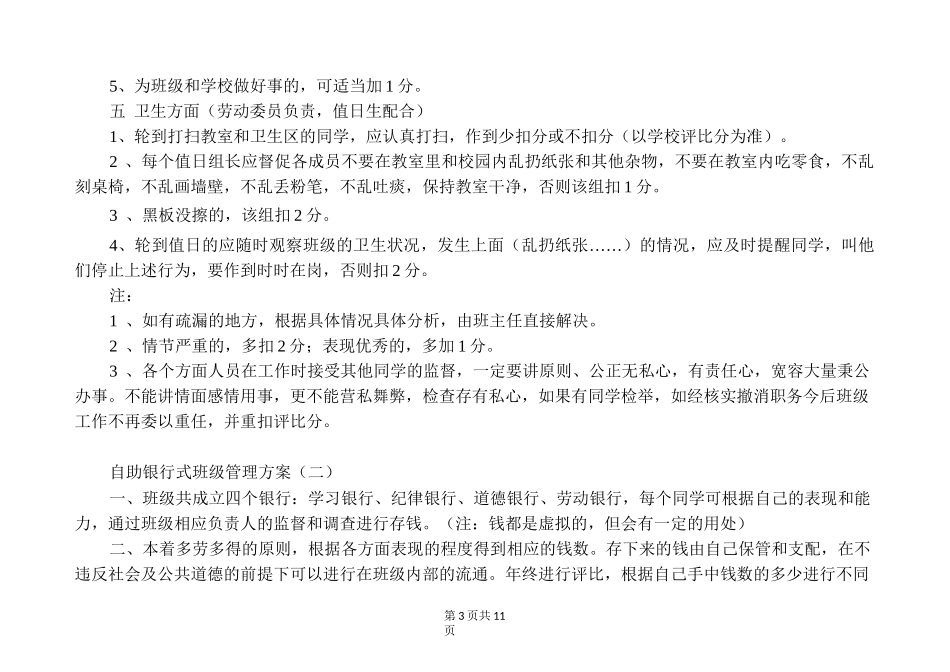 5、为班级和学校做好事的，可适当加 1 分。

五 卫生方面（劳动委员负责，值日生配合）

1、轮到打扫教室和卫生区的同学，应认真打扫，作到少扣分或不扣分（以学校评比分为准）。

2 、每个值日组长应督促各成员不要在教室里和校园内乱扔纸张和其他杂物，不要在教室内吃零食，不乱刻桌椅，不乱画墙壁，不乱丢粉笔，不乱吐痰，保持教室干净，否则该组扣 1 分。

3 、黑板没擦的，该组扣 2 分。

4、轮到值日的应随时观察班级的卫生状况，发生上面（乱扔纸张……）的情况，应及时提醒同学，叫他们停止上述行为，要作到时时在岗，否则扣 2 分。

注：

1 、如有疏漏的地方，根据具体情况具体分析，由班主任直接解决。

2 、情节严重的，多扣 2 分；表现优秀的，多加 1 分。

3 、各个方面人员在工作时接受其他同学的监督，一定要讲原则、公正无私心，有责任心，宽容大量秉公办事。不能讲情面感情用事，更不能营私舞弊，检查存有私心，如果有同学检举，如经核实撤消职务今后班级工作不再委以重任，并重扣评比分。

自助银行式班级管理方案（二）

一、班级共成立四个银行：学习银行、纪律银行、道德银行、劳动银行，每个同学可根据自己的表现和能力，通过班级相应负责人的监督和调查进行存钱。（注：钱都是虚拟的，但会有一定的用处）

二、本着多劳多得的原则，根据各方面表现的程度得到相应的钱数。存下来的钱由自己保管和支配，在不违反社会及公共道德的前提下可以进行在班级内部的流通。年终进行评比，根据自己手中钱数的多少进行不同

第 3 页共 11 页